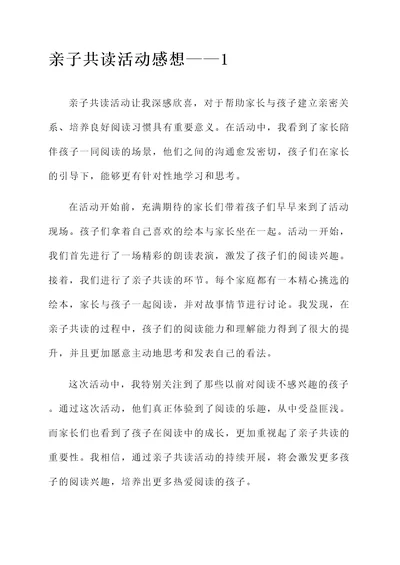 亲子共读活动感想——1

亲子共读活动让我深感欣喜，对于帮助家长与孩子建立亲密关系、培养良好阅读习惯具有重要意义。在活动中，我看到了家长陪伴孩子一同阅读的场景，他们之间的沟通愈发密切，孩子们在家长的引导下，能够更有针对性地学习和思考。

在活动开始前，充满期待的家长们带着孩子们早早来到了活动现场。孩子们拿着自己喜欢的绘本与家长坐在一起。活动一开始，我们首先进行了一场精彩的朗读表演，激发了孩子们的阅读兴趣。接着，我们进行了亲子共读的环节。每个家庭都有一本精心挑选的绘本，家长与孩子一起阅读，并对故事情节进行讨论。我发现，在亲子共读的过程中，孩子们的阅读能力和理解能力得到了很大的提升，并且更加愿意主动地思考和发表自己的看法。

这次活动中，我特别关注到了那些以前对阅读不感兴趣的孩子。通过这次活动，他们真正体验到了阅读的乐趣，从中受益匪浅。而家长们也看到了孩子在阅读中的成长，更加重视起了亲子共读的重要性。我相信，通过亲子共读活动的持续开展，将会激发更多孩子的阅读兴趣，培养出更多热爱阅读的孩子。